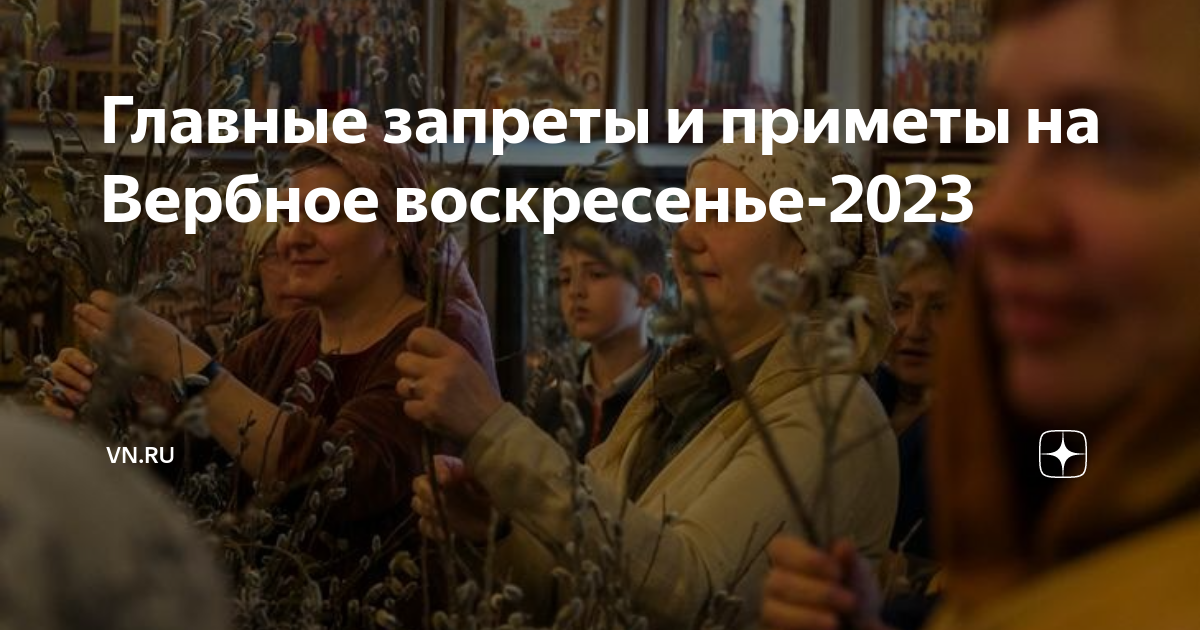 Главные запреты и приметы на Вербное воскресенье-2023

VN.RU